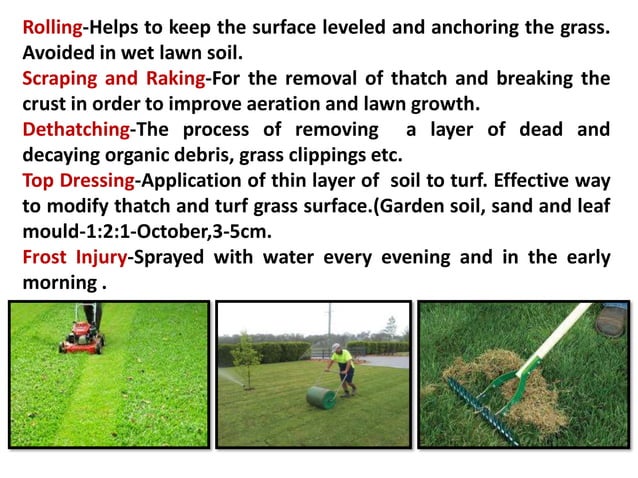 Rolling-Helps to keep the surface leveled and anchoring the grass. Avoided in wet lawn soil.
Scraping and Raking-For the removal of thatch and breaking the crust in order to improve aeration and lawn growth.
Dethatching-The process of removing a layer of dead and decaying organic debris, grass clippings etc.
Top Dressing-Application of thin layer of soil to turf. Effective way to modify thatch and turf grass surface.(Garden soil, sand and leaf mould-1:2:1-October,3-5cm.
Frost Injury-Sprayed with water every evening and in the early morning .